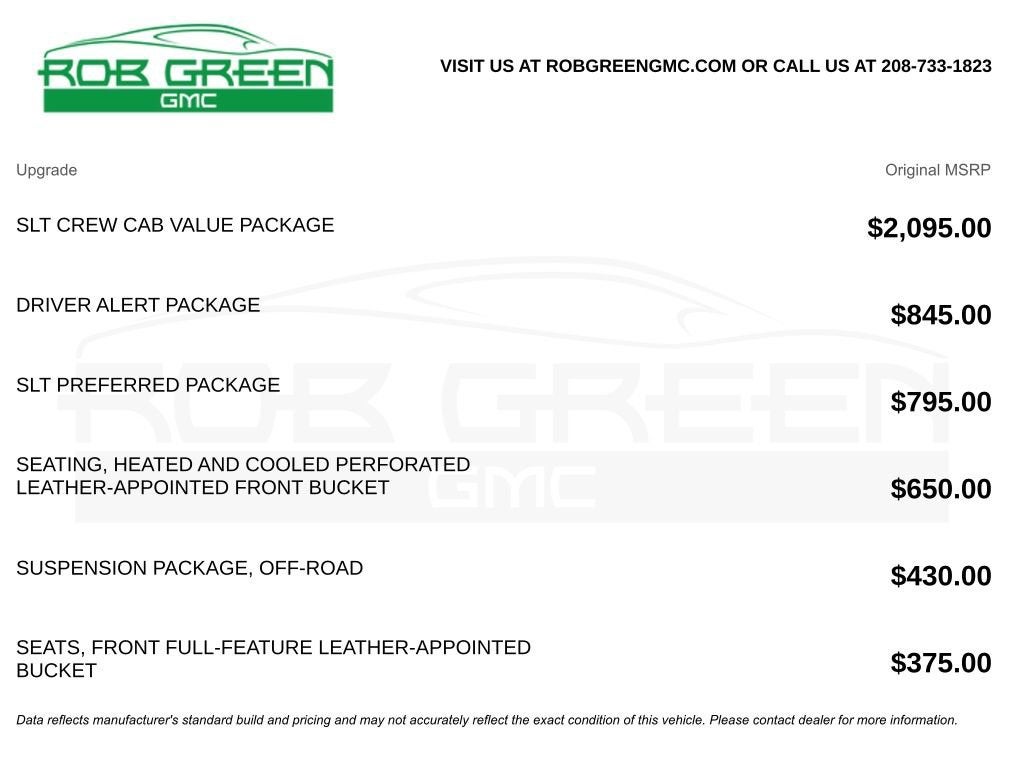 ROB GREEN
GMC

VISIT US AT ROBGREENGMC.COM OR CALL US AT 208-733-1823

| Upgrade | Original MSRP |
|---|---|
| SLT CREW CAB VALUE PACKAGE | $2,095.00 |
| DRIVER ALERT PACKAGE | $845.00 |
| SLT PREFERRED PACKAGE | $795.00 |
| SEATING, HEATED AND COOLED PERFORATED LEATHER-APPOINTED FRONT BUCKET | $650.00 |
| SUSPENSION PACKAGE, OFF-ROAD | $430.00 |
| SEATS, FRONT FULL-FEATURE LEATHER-APPOINTED BUCKET | $375.00 |

Data reflects manufacturer's standard build and pricing and may not accurately reflect the exact condition of this vehicle. Please contact dealer for more information.